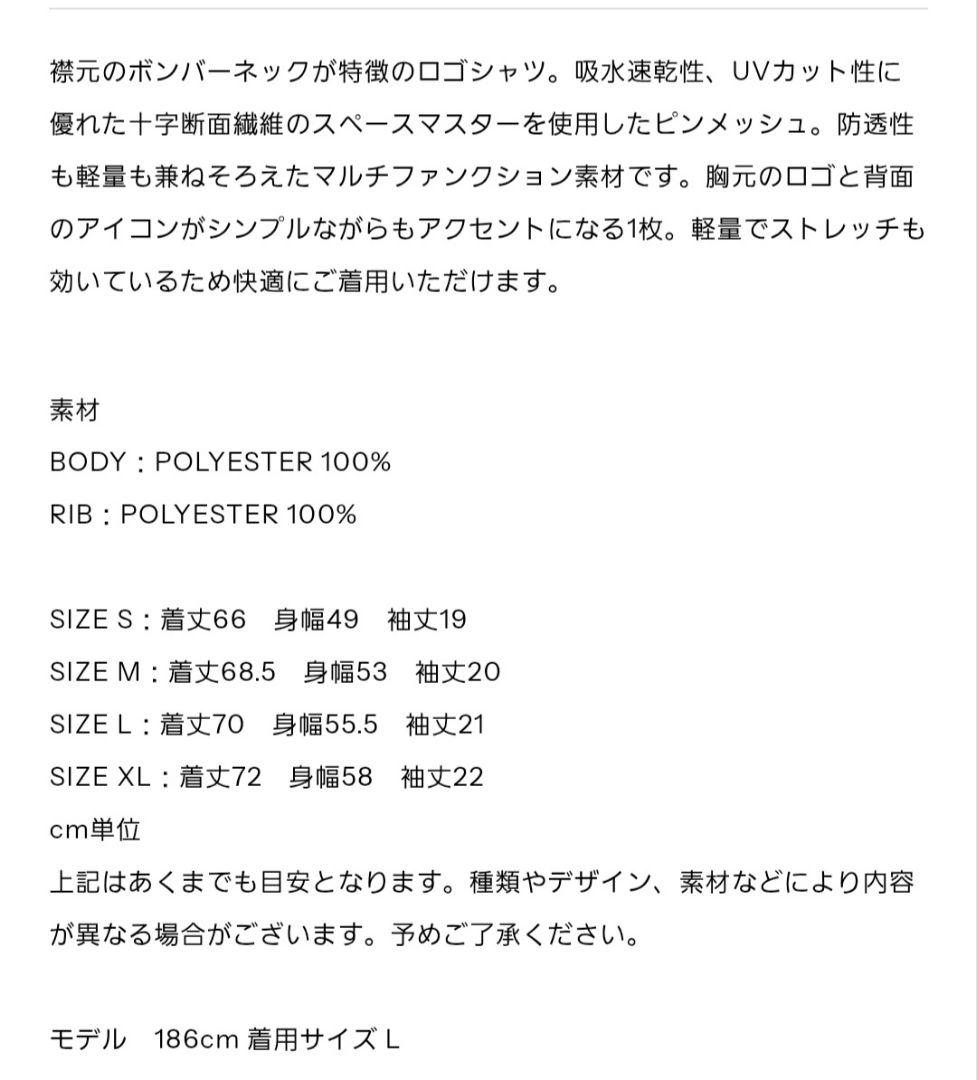 襟元のボンバーネックが特徴のロゴシャツ。吸水速乾性、UVカット性に優れた十字断面繊維のスペースマスターを使用したピンメッシュ。防透性も軽量も兼ねそろえたマルチファンクション素材です。胸元のロゴと背面のアイコンがシンプルながらもアクセントになる1枚。軽量でストレッチも効いているため快適にご着用いただけます。

素材
BODY：POLYESTER 100%
RIB：POLYESTER 100%

SIZE S：着丈66　身幅49　袖丈19
SIZE M：着丈68.5　身幅53　袖丈20
SIZE L：着丈70　身幅55.5　袖丈21
SIZE XL：着丈72　身幅58　袖丈22
cm単位
上記はあくまでも目安となります。種類やデザイン、素材などにより内容が異なる場合がございます。予めご了承ください。

モデル　186cm 着用サイズ L